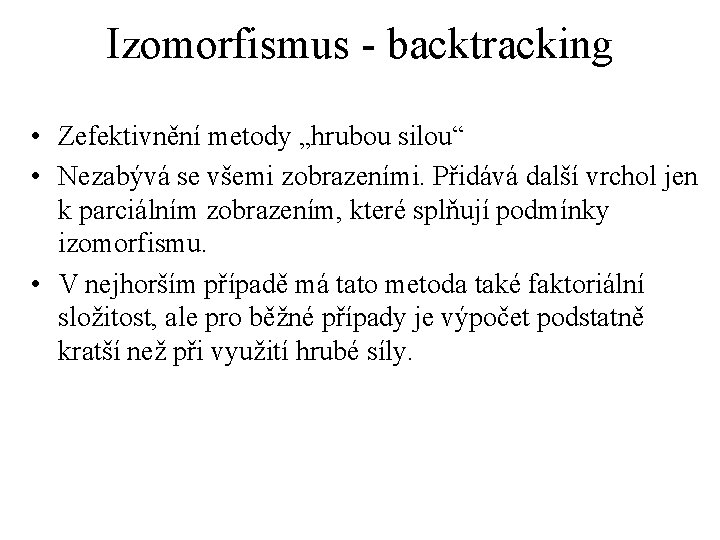 Izomorfismus - backtracking

• Zefektivnění metody „hrubou silou“
• Nezabývá se všemi zobrazeními. Přidává další vrchol jen k parciálním zobrazením, které splňují podmínky izomorfismu.
• V nejhorším případě má tato metoda také faktoriální složitost, ale pro běžné případy je výpočet podstatně kratší než při využití hrubé síly.